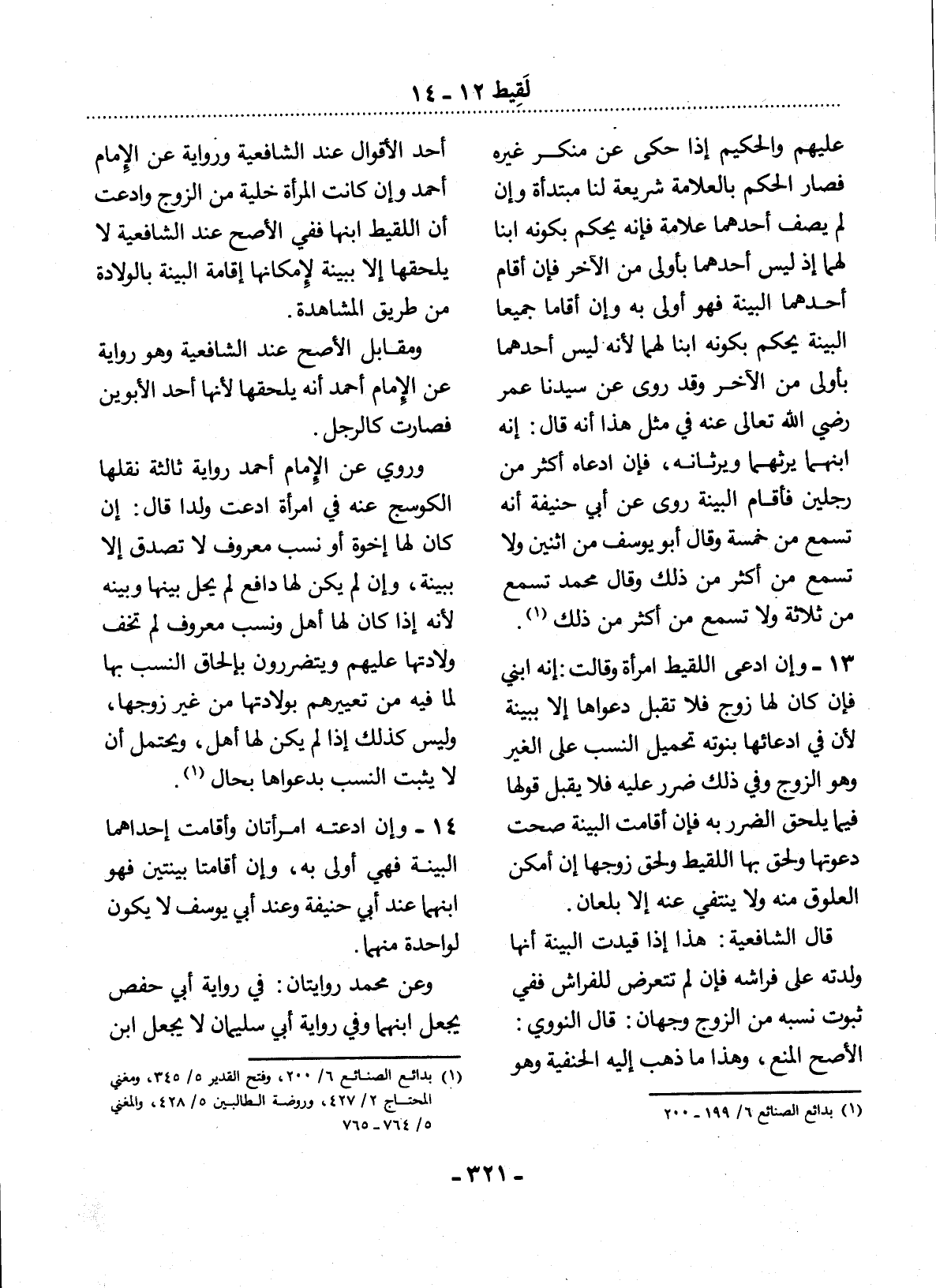 لَقِيط ١٢ - ١٤

عليهم والحكيم إذا حكى عن منكر غيره فصار الحكم بالعلامة شريعة لنا مبتدأة وإن لم يصف أحدهما علامة فإنه يحكم بكونه ابنا لهما إذ ليس أحدهما بأولى من الآخر فإن أقام أحدهما البينة فهو أولى به وإن أقاما جميعا البينة يحكم بكونه ابنا لهما لأنه ليس أحدهما بأولى من الآخر وقد روى عن سيدنا عمر رضي الله تعالى عنه في مثل هذا أنه قال: إنه ابنهما يرثهما ويرثانه، فإن ادعاه أكثر من رجلين فأقام البينة روى عن أبي حنيفة أنه تسمع من خمسة وقال أبو يوسف من اثنين ولا تسمع من أكثر من ذلك وقال محمد تسمع من ثلاثة ولا تسمع من أكثر من ذلك (١).

١٣ - وإن ادعى اللقيط امرأة وقالت: إنه ابني فإن كان لها زوج فلا تقبل دعواها إلا ببينة لأن في ادعائها بنوته تحميل النسب على الغير وهو الزوج وفي ذلك ضرر عليه فلا يقبل قولها فيما يلحق الضرر به فإن أقامت البينة صحت دعوتها ولحق بها اللقيط ولحق زوجها إن أمكن العلوق منه ولا ينتفي عنه إلا بلعان.

قال الشافعية: هذا إذا قيدت البينة أنها ولدته على فراشه فإن لم تتعرض للفراش ففي ثبوت نسبه من الزوج وجهان: قال النووي: الأصح المنع، وهذا ما ذهب إليه الحنفية وهو

(١) بدائع الصنائع ٦/ ١٩٩ - ٢٠٠

أحد الأقوال عند الشافعية ورواية عن الإمام أحمد وإن كانت المرأة خلية من الزوج وادعت أن اللقيط ابنها ففي الأصح عند الشافعية لا يلحقها إلا ببينة لإمكانها إقامة البينة بالولادة من طريق المشاهدة.

ومقابل الأصح عند الشافعية وهو رواية عن الإمام أحمد أنه يلحقها لأنها أحد الأبوين فصارت كالرجل.

وروي عن الإمام أحمد رواية ثالثة نقلها الكوسج عنه في امرأة ادعت ولدا قال: إن كان لها إخوة أو نسب معروف لا تصدق إلا ببينة، وإن لم يكن لها دافع لم يحل بينها وبينه لأنه إذا كان لها أهل ونسب معروف لم تخف ولادتها عليهم ويتضررون بإلحاق النسب بها لما فيه من تعييرهم بولادتها من غير زوجها، وليس كذلك إذا لم يكن لها أهل، ويحتمل أن لا يثبت النسب بدعواها بحال (١).

١٤ - وإن ادعته امرأتان وأقامت إحداهما البينة فهي أولى به، وإن أقامتا بينتين فهو ابنهما عند أبي حنيفة وعند أبي يوسف لا يكون لواحدة منهما.

وعن محمد روايتان: في رواية أبي حفص يجعل ابنهما وفي رواية أبي سليمان لا يجعل ابن

(١) بدائع الصنائع ٦/ ٢٠٠، وفتح القدير ٥/ ٣٤٥، ومغني المحتاج ٢/ ٤٢٧، وروضة الطالبين ٥/ ٤٢٨، والمغني ٥/ ٧٦٤ - ٧٦٥

- ٣٢١ -